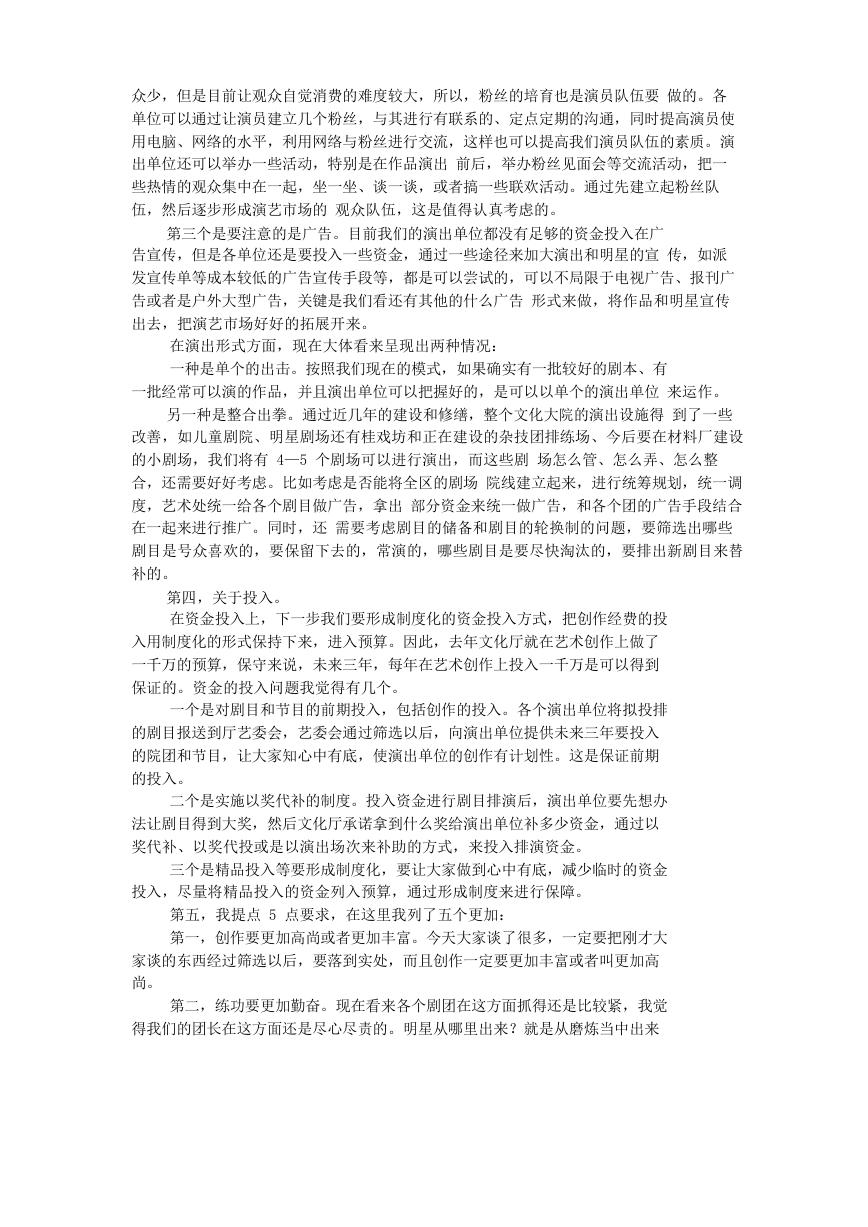 众少，但是目前让观众自觉消费的难度较大，所以，粉丝的培育也是演员队伍要 做的。各单位可以通过让演员建立几个粉丝，与其进行有联系的、定点定期的沟通，同时提高演员使用电脑、网络的水平，利用网络与粉丝进行交流，这样也可以提高我们演员队伍的素质。演出单位还可以举办一些活动，特别是在作品演出 前后，举办粉丝见面会等交流活动，把一些热情的观众集中在一起，坐一坐、谈一谈，或者搞一些联欢活动。通过先建立起粉丝队伍，然后逐步形成演艺市场的 观众队伍，这是值得认真考虑的。

第三个是要注意的是广告。目前我们的演出单位都没有足够的资金投入在广告宣传，但是各单位还是要投入一些资金，通过一些途径来加大演出和明星的宣 传，如派发宣传单等成本较低的广告宣传手段等，都是可以尝试的，可以不局限于电视广告、报刊广告或者是户外大型广告，关键是我们看还有其他的什么广告 形式来做，将作品和明星宣传出去，把演艺市场好好的拓展开来。

在演出形式方面，现在大体看来呈现出两种情况：

一种是单个的出击。按照我们现在的模式，如果确实有一批较好的剧本、有一批经常可以演的作品，并且演出单位可以把握好的，是可以以单个的演出单位 来运作。

另一种是整合出拳。通过近几年的建设和修缮，整个文化大院的演出设施得 到了一些改善，如儿童剧院、明星剧场还有桂戏坊和正在建设的杂技团排练场、今后要在材料厂建设的小剧场，我们将有 4—5 个剧场可以进行演出，而这些剧 场怎么管、怎么弄、怎么整合，还需要好好考虑。比如考虑是否能将全区的剧场 院线建立起来，进行统筹规划，统一调度，艺术处统一给各个剧目做广告，拿出 部分资金来统一做广告，和各个团的广告手段结合在一起来进行推广。同时，还 需要考虑剧目的储备和剧目的轮换制的问题，要筛选出哪些剧目是号众喜欢的，要保留下去的，常演的，哪些剧目是要尽快淘汰的，要排出新剧目来替补的。

第四，关于投入。

在资金投入上，下一步我们要形成制度化的资金投入方式，把创作经费的投入用制度化的形式保持下来，进入预算。因此，去年文化厅就在艺术创作上做了一千万的预算，保守来说，未来三年，每年在艺术创作上投入一千万是可以得到保证的。资金的投入问题我觉得有几个。

一个是对剧目和节目的前期投入，包括创作的投入。各个演出单位将拟投排的剧目报送到厅艺委会，艺委会通过筛选以后，向演出单位提供未来三年要投入的院团和节目，让大家知心中有底，使演出单位的创作有计划性。这是保证前期的投入。

二个是实施以奖代补的制度。投入资金进行剧目排演后，演出单位要先想办法让剧目得到大奖，然后文化厅承诺拿到什么奖给演出单位补多少资金，通过以奖代补、以奖代投或是以演出场次来补助的方式，来投入排演资金。

三个是精品投入等要形成制度化，要让大家做到心中有底，减少临时的资金投入，尽量将精品投入的资金列入预算，通过形成制度来进行保障。

第五，我提点 5 点要求，在这里我列了五个更加：

第一，创作要更加高尚或者更加丰富。今天大家谈了很多，一定要把刚才大家谈的东西经过筛选以后，要落到实处，而且创作一定要更加丰富或者叫更加高尚。

第二，练功要更加勤奋。现在看来各个剧团在这方面抓得还是比较紧，我觉得我们的团长在这方面还是尽心尽责的。明星从哪里出来？就是从磨炼当中出来